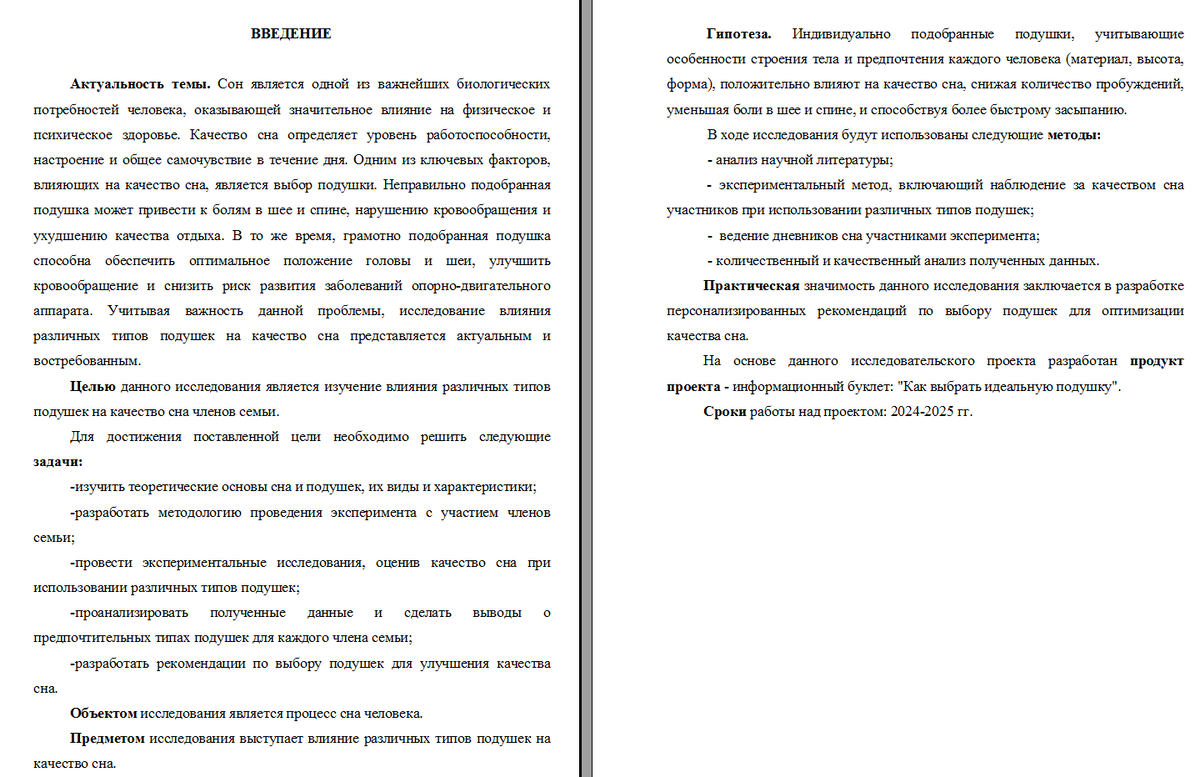 ВВЕДЕНИЕ

Актуальность темы. Сон является одной из важнейших биологических потребностей человека, оказывающей значительное влияние на физическое и психическое здоровье. Качество сна определяет уровень работоспособности, настроение и общее самочувствие в течение дня. Одним из ключевых факторов, влияющих на качество сна, является выбор подушки. Неправильно подобранная подушка может привести к болям в шее и спине, нарушению кровообращения и ухудшению качества отдыха. В то же время, грамотно подобранная подушка способна обеспечить оптимальное положение головы и шеи, улучшить кровообращение и снизить риск развития заболеваний опорно-двигательного аппарата. Учитывая важность данной проблемы, исследование влияния различных типов подушек на качество сна представляется актуальным и востребованным.

Целью данного исследования является изучение влияния различных типов подушек на качество сна членов семьи.

Для достижения поставленной цели необходимо решить следующие задачи:

-изучить теоретические основы сна и подушек, их виды и характеристики;

-разработать методологию проведения эксперимента с участием членов семьи;

-провести экспериментальные исследования, оценив качество сна при использовании различных типов подушек;

-проанализировать полученные данные и сделать выводы о предпочтительных типах подушек для каждого члена семьи;

-разработать рекомендации по выбору подушек для улучшения качества сна.

Объектом исследования является процесс сна человека.

Предметом исследования выступает влияние различных типов подушек на качество сна.

Гипотеза. Индивидуально подобранные подушки, учитывающие особенности строения тела и предпочтения каждого человека (материал, высота, форма), положительно влияют на качество сна, снижая количество пробуждений, уменьшая боли в шее и спине, и способствуя более быстрому засыпанию.

В ходе исследования будут использованы следующие методы:

- анализ научной литературы;

- экспериментальный метод, включающий наблюдение за качеством сна участников при использовании различных типов подушек;

- ведение дневников сна участниками эксперимента;

- количественный и качественный анализ полученных данных.

Практическая значимость данного исследования заключается в разработке персонализированных рекомендаций по выбору подушек для оптимизации качества сна.

На основе данного исследовательского проекта разработан продукт проекта - информационный буклет: "Как выбрать идеальную подушку".

Сроки работы над проектом: 2024-2025 гг.